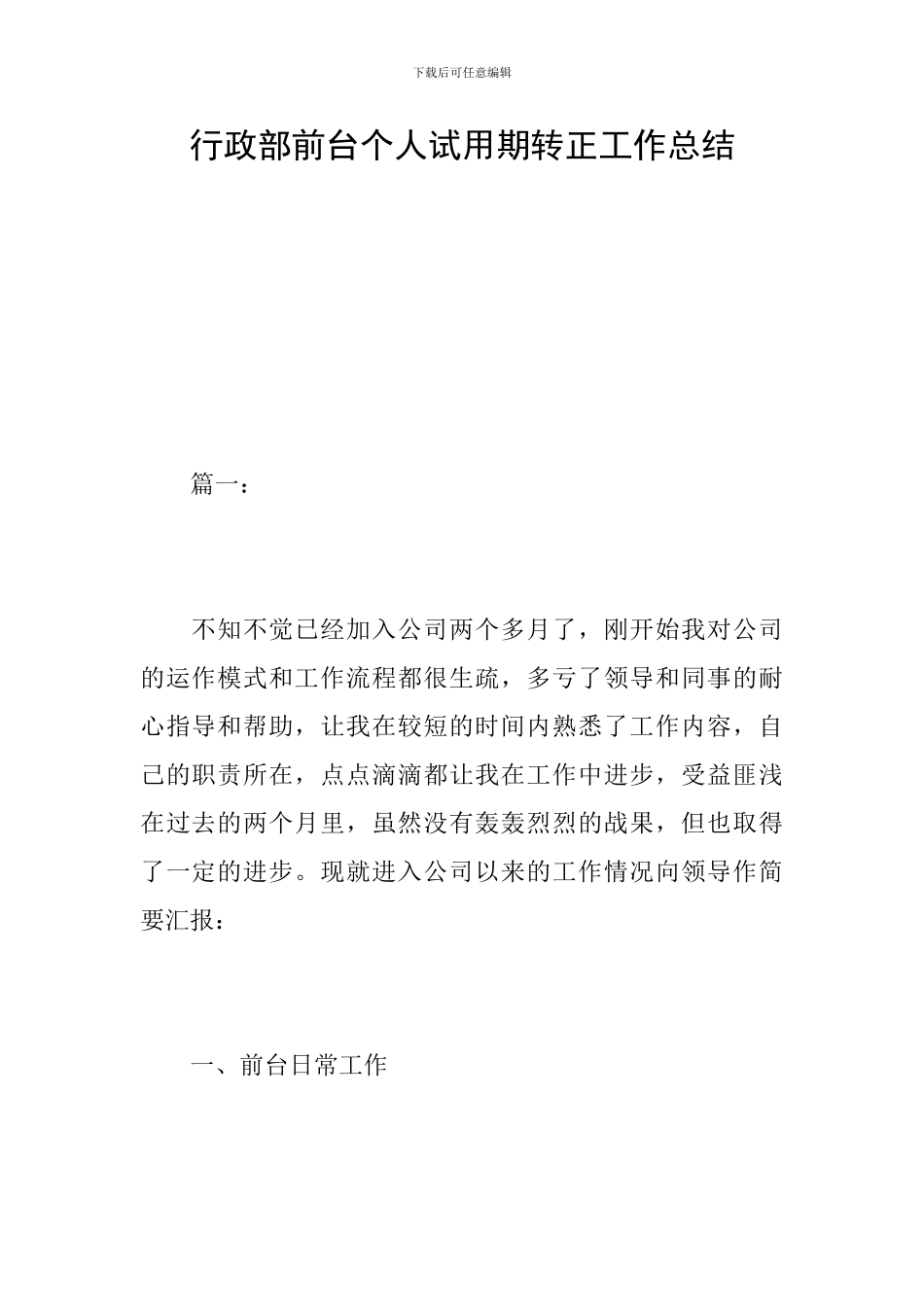 下载后可任意编辑

行政部前台个人试用期转正工作总结

篇一：

不知不觉已经加入公司两个多月了，刚开始我对公司的运作模式和工作流程都很生疏，多亏了领导和同事的耐心指导和帮助，让我在较短的时间内熟悉了工作内容，自己的职责所在，点点滴滴都让我在工作中进步，受益匪浅在过去的两个月里，虽然没有轰轰烈烈的战果，但也取得了一定的进步。现就进入公司以来的工作情况向领导作简要汇报：

一、前台日常工作